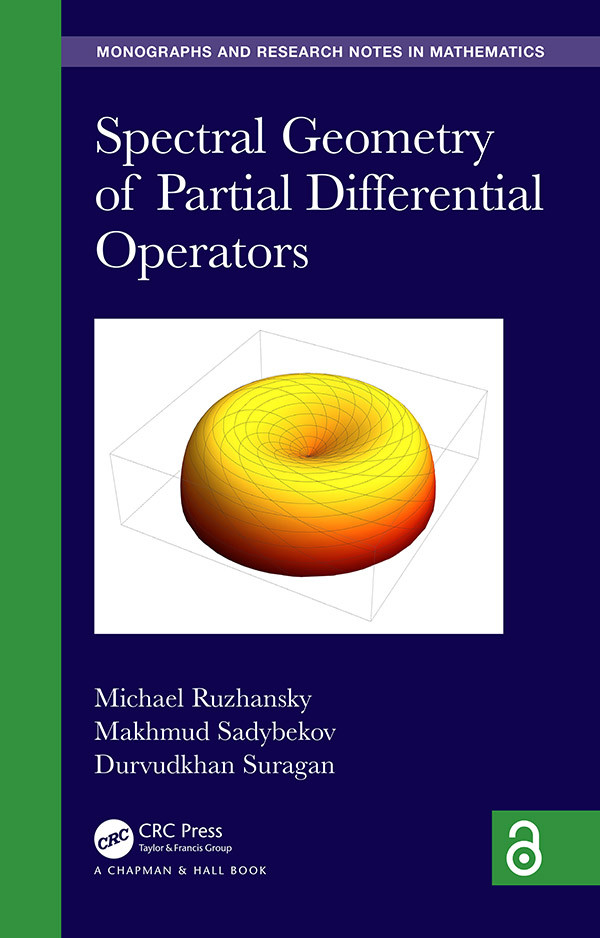 MONOGRAPHS AND RESEARCH NOTES IN MATHEMATICS

Spectral Geometry of Partial Differential Operators

Michael Ruzhansky
Makhmud Sadybekov
Durvudkhan Suragan

CRC
CRC Press
Taylor & Francis Group
A CHAPMAN & HALL BOOK